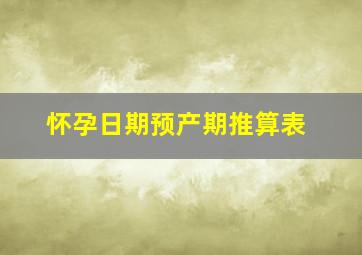 怀孕日期预产期推算表